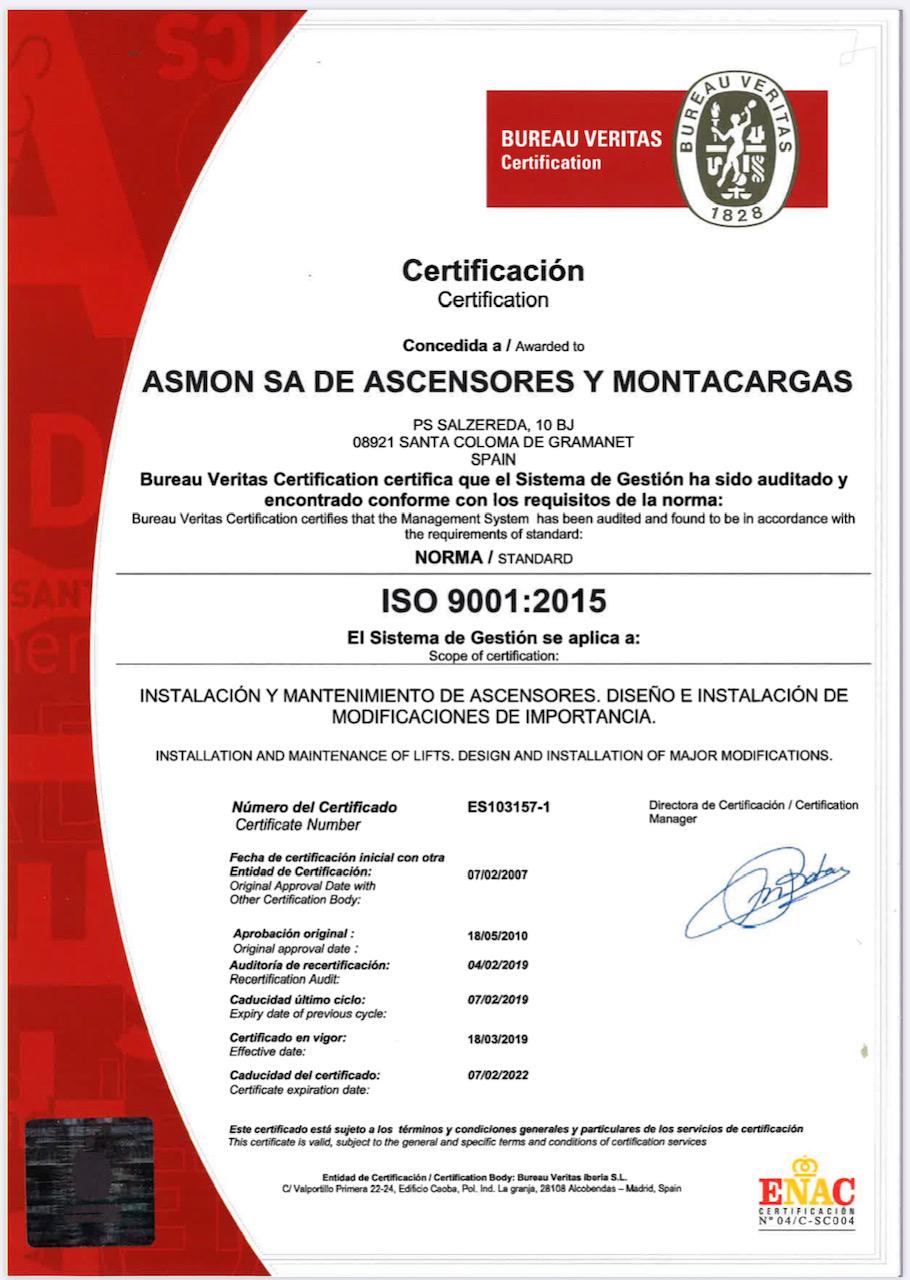 BUREAU VERITAS
Certification

BUREAU VERITAS
1828

Certificación
Certification

Concedida a / Awarded to

ASMON SA DE ASCENSORES Y MONTACARGAS

PS SALZEREDA, 10 BJ
08921 SANTA COLOMA DE GRAMANET
SPAIN

Bureau Veritas Certification certifica que el Sistema de Gestión ha sido auditado y encontrado conforme con los requisitos de la norma:
Bureau Veritas Certification certifies that the Management System has been audited and found to be in accordance with the requirements of standard:

NORMA / STANDARD

ISO 9001:2015

El Sistema de Gestión se aplica a:
Scope of certification:

INSTALACIÓN Y MANTENIMIENTO DE ASCENSORES. DISEÑO E INSTALACIÓN DE MODIFICACIONES DE IMPORTANCIA.

INSTALLATION AND MAINTENANCE OF LIFTS. DESIGN AND INSTALLATION OF MAJOR MODIFICATIONS.

Número del Certificado
Certificate Number
ES103157-1

Directora de Certificación / Certification Manager

Fecha de certificación inicial con otra Entidad de Certificación:
Original Approval Date with Other Certification Body:
07/02/2007

Aprobación original :
Original approval date :
18/05/2010

Auditoría de recertificación:
Recertification Audit:
04/02/2019

Caducidad último ciclo:
Expiry date of previous cycle:
07/02/2019

Certificado en vigor:
Effective date:
18/03/2019

Caducidad del certificado:
Certificate expiration date:
07/02/2022

Este certificado está sujeto a los términos y condiciones generales y particulares de los servicios de certificación
This certificate is valid, subject to the general and specific terms and conditions of certification services

Entidad de Certificación / Certification Body: Bureau Veritas Iberia S.L.
C/ Valportillo Primera 22-24, Edificio Caoba, Pol. Ind. La granja, 28108 Alcobendas – Madrid, Spain

ENAC
CERTIFICACIÓN
Nº 04/C-SC004